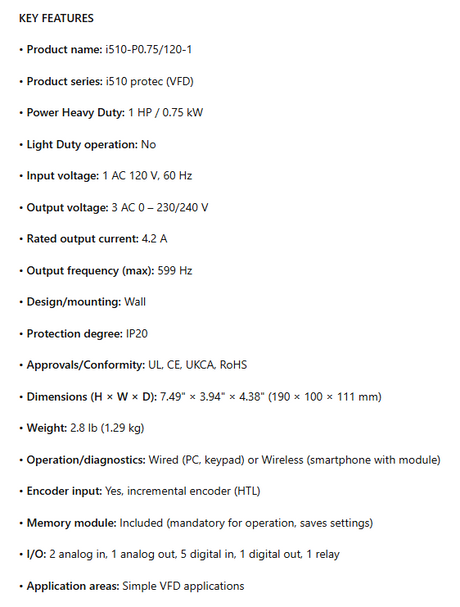 KEY FEATURES

• Product name: i510-P0.75/120-1

• Product series: i510 protec (VFD)

• Power Heavy Duty: 1 HP / 0.75 kW

• Light Duty operation: No

• Input voltage: 1 AC 120 V, 60 Hz

• Output voltage: 3 AC 0 – 230/240 V

• Rated output current: 4.2 A

• Output frequency (max): 599 Hz

• Design/mounting: Wall

• Protection degree: IP20

• Approvals/Conformity: UL, CE, UKCA, RoHS

• Dimensions (H × W × D): 7.49" × 3.94" × 4.38" (190 × 100 × 111 mm)

• Weight: 2.8 lb (1.29 kg)

• Operation/diagnostics: Wired (PC, keypad) or Wireless (smartphone with module)

• Encoder input: Yes, incremental encoder (HTL)

• Memory module: Included (mandatory for operation, saves settings)

• I/O: 2 analog in, 1 analog out, 5 digital in, 1 digital out, 1 relay

• Application areas: Simple VFD applications